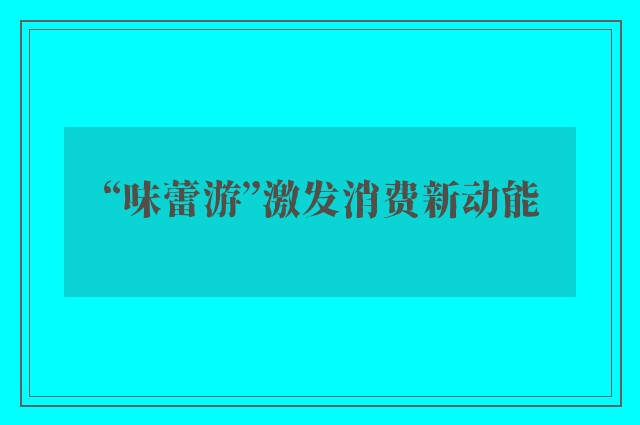 “味蕾游”激发消费新动能